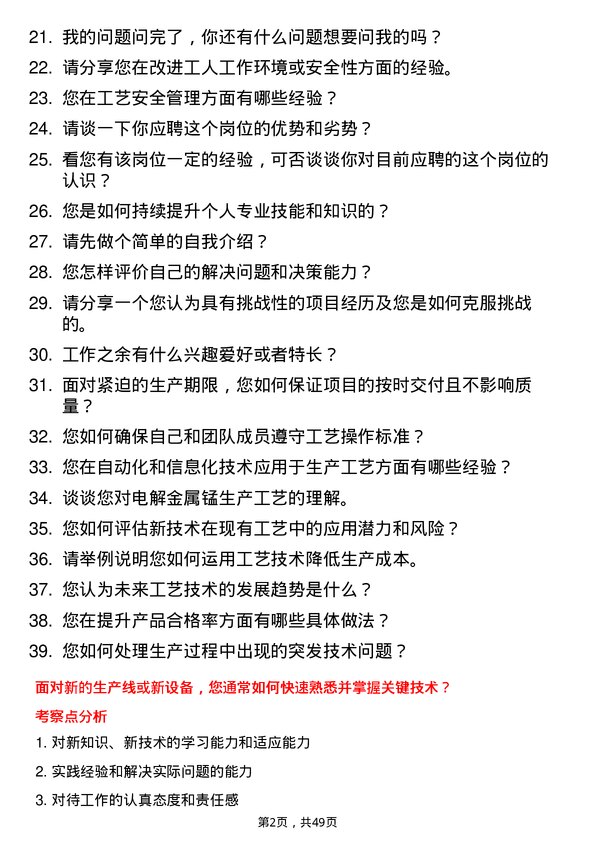 21. 我的问题问完了，你还有什么问题想要问我的吗？

22. 请分享您在改进工人工作环境或安全性方面的经验。

23. 您在工艺安全管理方面有哪些经验？

24. 请谈一下你应聘这个岗位的优势和劣势？

25. 看您有该岗位一定的经验，可否谈谈你对目前应聘的这个岗位的认识？

26. 您是如何持续提升个人专业技能和知识的？

27. 请先做个简单的自我介绍？

28. 您怎样评价自己的解决问题和决策能力？

29. 请分享一个您认为具有挑战性的项目经历及您是如何克服挑战的。

30. 工作之余有什么兴趣爱好或者特长？

31. 面对紧迫的生产期限，您如何保证项目的按时交付且不影响质量？

32. 您如何确保自己和团队成员遵守工艺操作标准？

33. 您在自动化和信息化技术应用于生产工艺方面有哪些经验？

34. 谈谈您对电解金属锰生产工艺的理解。

35. 您如何评估新技术在现有工艺中的应用潜力和风险？

36. 请举例说明您如何运用工艺技术降低生产成本。

37. 您认为未来工艺技术的发展趋势是什么？

38. 您在提升产品合格率方面有哪些具体做法？

39. 您如何处理生产过程中出现的突发技术问题？

面对新的生产线或新设备，您通常如何快速熟悉并掌握关键技术？

考察点分析

1. 对新知识、新技术的学习能力和适应能力

2. 实践经验和解决实际问题的能力

3. 对待工作的认真态度和责任感

第2页，共49页